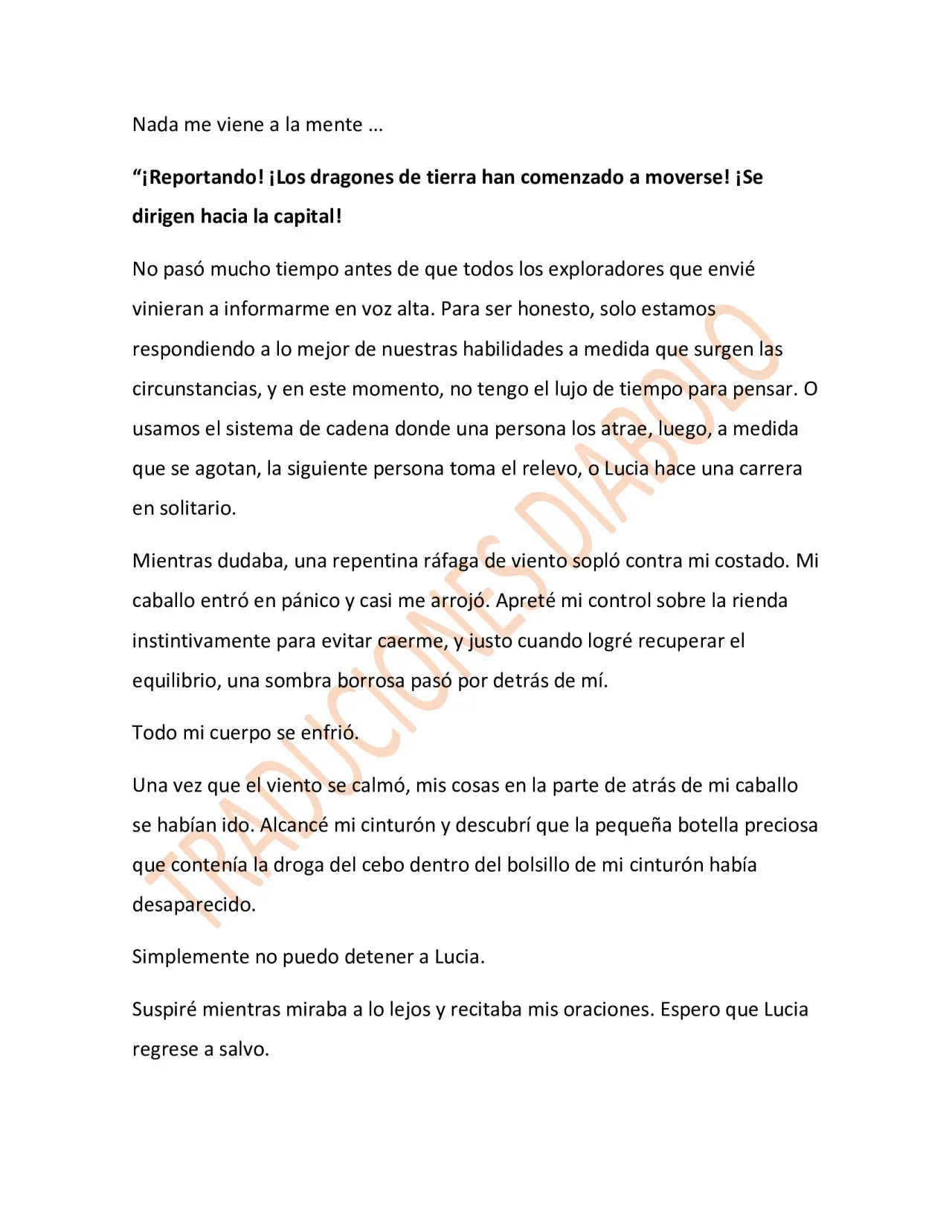 Nada me viene a la mente ...

"¡Reportando! ¡Los dragones de tierra han comenzado a moverse! ¡Se dirigen hacia la capital!

No pasó mucho tiempo antes de que todos los exploradores que envié vinieran a informarme en voz alta. Para ser honesto, solo estamos respondiendo a lo mejor de nuestras habilidades a medida que surgen las circunstancias, y en este momento, no tengo el lujo de tiempo para pensar. O usamos el sistema de cadena donde una persona los atrae, luego, a medida que se agotan, la siguiente persona toma el relevo, o Lucia hace una carrera en solitario.

Mientras dudaba, una repentina ráfaga de viento sopló contra mi costado. Mi caballo entró en pánico y casi me arrojó. Apreté mi control sobre la rienda instintivamente para evitar caerme, y justo cuando logré recuperar el equilibrio, una sombra borrosa pasó por detrás de mí.

Todo mi cuerpo se enfrió.

Una vez que el viento se calmó, mis cosas en la parte de atrás de mi caballo se habían ido. Alcancé mi cinturón y descubrí que la pequeña botella preciosa que contenía la droga del cebo dentro del bolsillo de mi cinturón había desaparecido.

Simplemente no puedo detener a Lucia.

Suspiré mientras miraba a lo lejos y recitaba mis oraciones. Espero que Lucia regrese a salvo.

TRADUCIONES DIABOLO